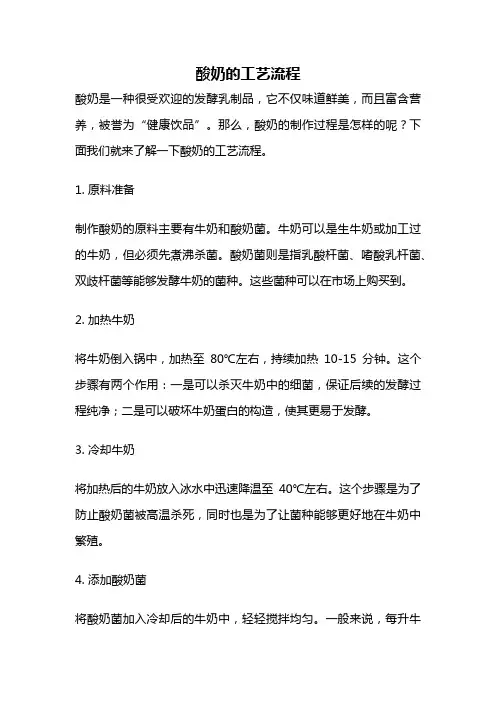 酸奶的工艺流程

酸奶是一种很受欢迎的发酵乳制品，它不仅味道鲜美，而且富含营养，被誉为“健康饮品”。那么，酸奶的制作过程是怎样的呢？下面我们就来了解一下酸奶的工艺流程。

1. 原料准备

制作酸奶的原料主要有牛奶和酸奶菌。牛奶可以是生牛奶或加工过的牛奶，但必须先煮沸杀菌。酸奶菌则是指乳酸杆菌、嗜酸乳杆菌、双歧杆菌等能够发酵牛奶的菌种。这些菌种可以在市场上购买到。

2. 加热牛奶

将牛奶倒入锅中，加热至 80℃左右，持续加热 10-15 分钟。这个步骤有两个作用：一是可以杀灭牛奶中的细菌，保证后续的发酵过程纯净；二是可以破坏牛奶蛋白的构造，使其更易于发酵。

3. 冷却牛奶

将加热后的牛奶放入冰水中迅速降温至 40℃左右。这个步骤是为了防止酸奶菌被高温杀死，同时也是为了让菌种能够更好地在牛奶中繁殖。

4. 添加酸奶菌

将酸奶菌加入冷却后的牛奶中，轻轻搅拌均匀。一般来说，每升牛